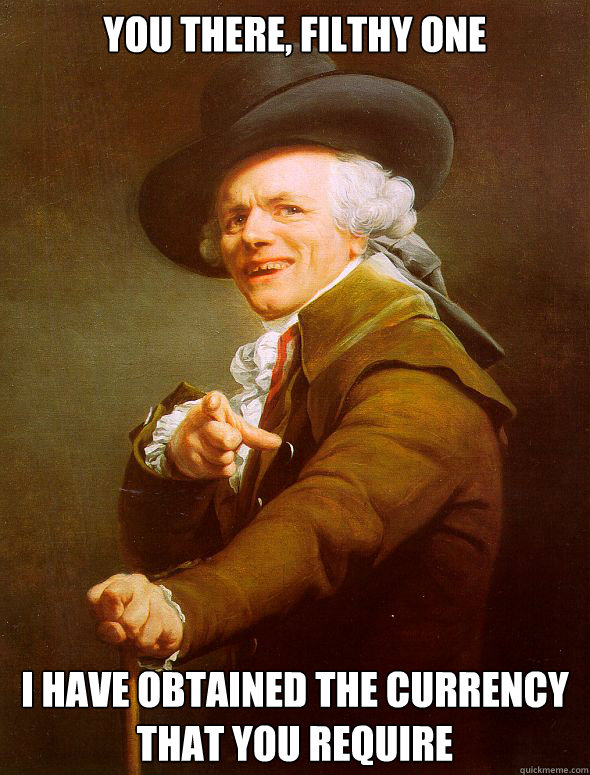 YOU THERE, FILTHY ONE

I HAVE OBTAINED THE CURRENCY THAT YOU REQUIRE

quickmeme.com